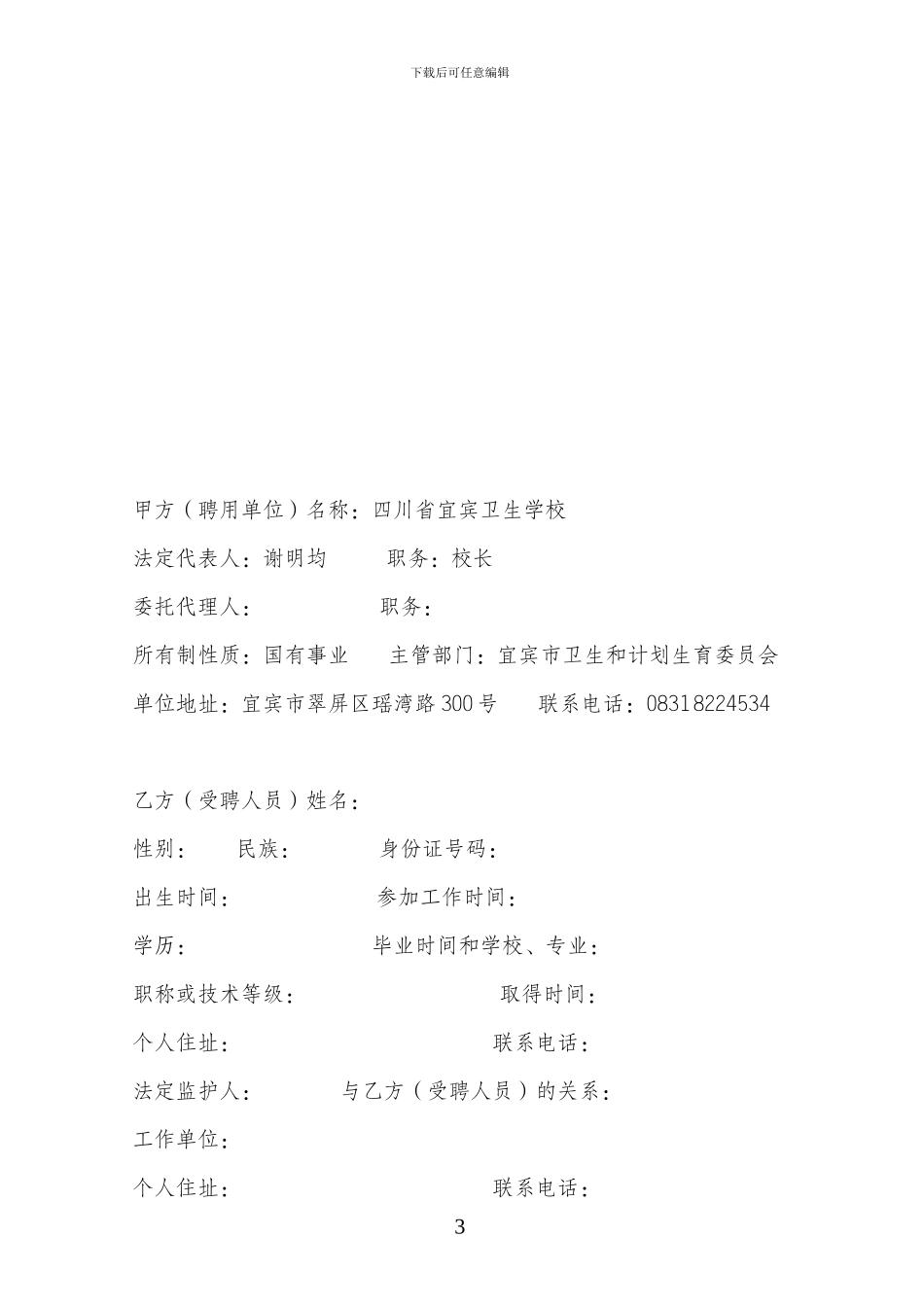 下载后可任意编辑

甲方（聘用单位）名称：四川省宜宾卫生学校

法定代表人：谢明均　　职务：校长

委托代理人：　　　　职务：

所有制性质：国有事业　　主管部门：宜宾市卫生和计划生育委员会

单位地址：宜宾市翠屏区瑶湾路300号　　联系电话：08318224534

乙方（受聘人员）姓名：

性别：　民族：　　身份证号码：

出生时间：　　　　参加工作时间：

学历：　　　　　毕业时间和学校、专业：

职称或技术等级：　　　　取得时间：

个人住址：　　　　　　联系电话：

法定监护人：　　与乙方（受聘人员）的关系：

工作单位：

个人住址：　　　　　　联系电话：

3